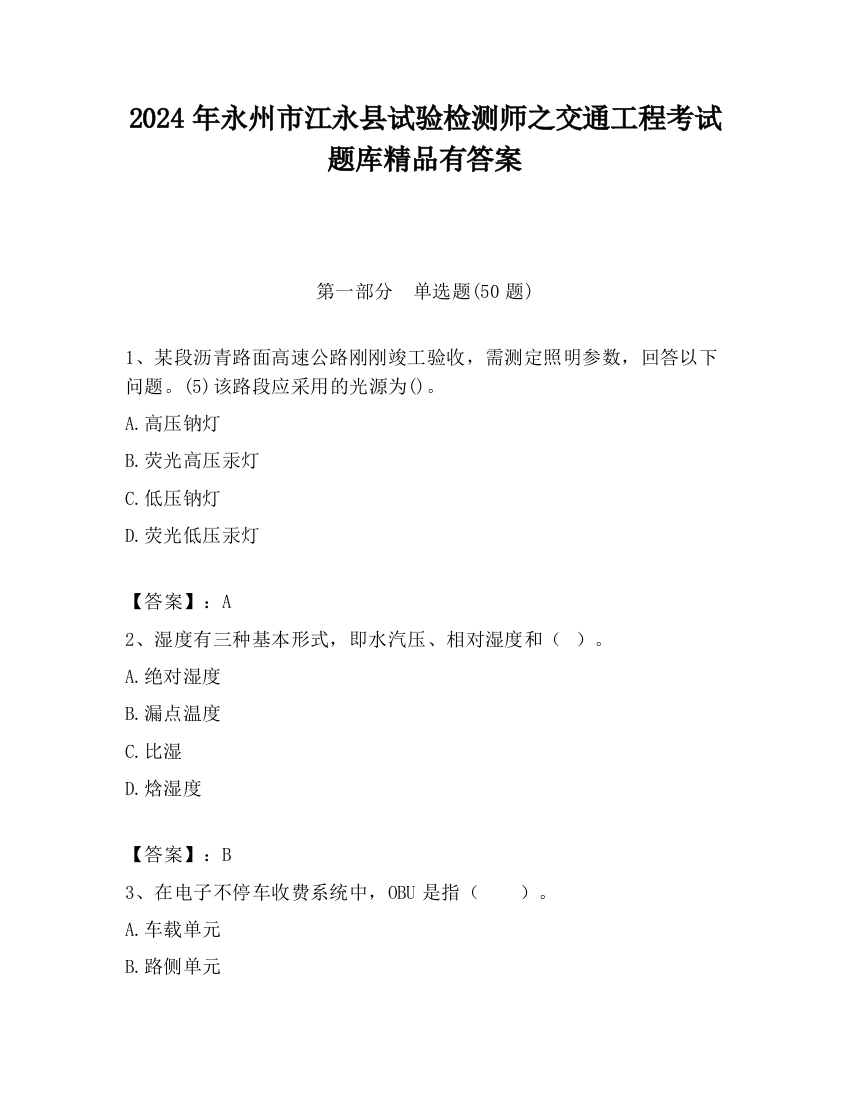 2024 年永州市江永县试验检测师之交通工程考试题库精品有答案

第一部分　单选题(50 题)

1、某段沥青路面高速公路刚刚竣工验收，需测定照明参数，回答以下问题。(5)该路段应采用的光源为()。

A.高压钠灯

B.荧光高压汞灯

C.低压钠灯

D.荧光低压汞灯

【答案】：A

2、湿度有三种基本形式，即水汽压、相对湿度和（ ）。

A.绝对湿度

B.漏点温度

C.比湿

D.焓湿度

【答案】：B

3、在电子不停车收费系统中，OBU 是指（　　）。

A.车载单元

B.路侧单元